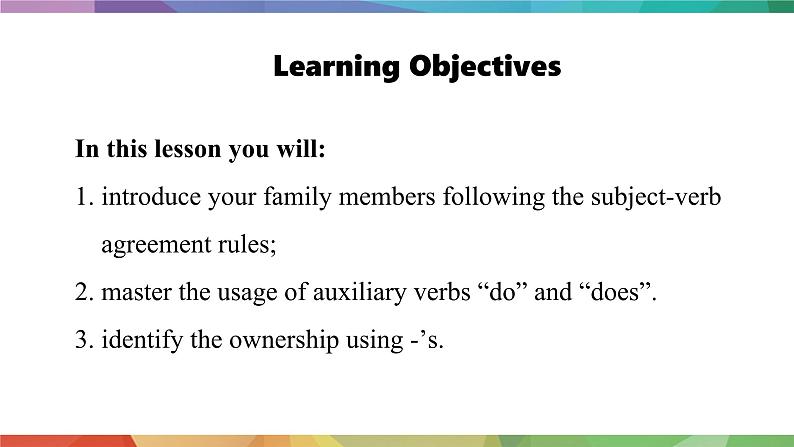 Learning Objectives

In this lesson you will:

1. introduce your family members following the subject-verb agreement rules;

2. master the usage of auxiliary verbs “do” and “does”.

3. identify the ownership using -’s.